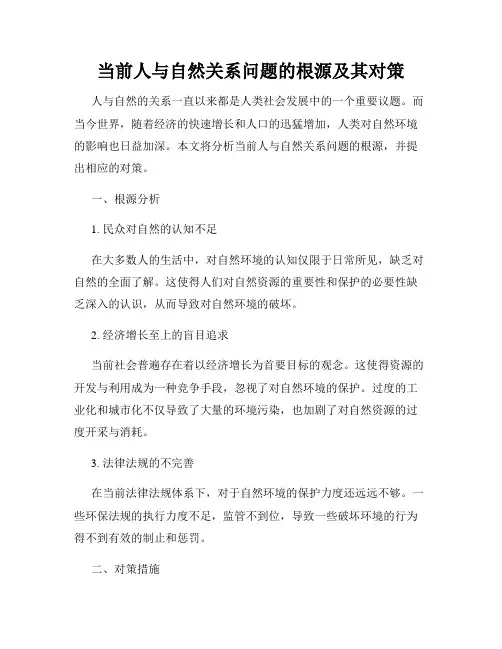 当前人与自然关系问题的根源及其对策

人与自然的关系一直以来都是人类社会发展中的一个重要议题。而当今世界，随着经济的快速增长和人口的迅猛增加，人类对自然环境的影响也日益加深。本文将分析当前人与自然关系问题的根源，并提出相应的对策。

一、根源分析

1. 民众对自然的认知不足

在大多数人的生活中，对自然环境的认知仅限于日常所见，缺乏对自然的全面了解。这使得人们对自然资源的重要性和保护的必要性缺乏深入的认识，从而导致对自然环境的破坏。

2. 经济增长至上的盲目追求

当前社会普遍存在着以经济增长为首要目标的观念。这使得资源的开发与利用成为一种竞争手段，忽视了对自然环境的保护。过度的工业化和城市化不仅导致了大量的环境污染，也加剧了对自然资源的过度开采与消耗。

3. 法律法规的不完善

在当前法律法规体系下，对于自然环境的保护力度还远远不够。一些环保法规的执行力度不足，监管不到位，导致一些破坏环境的行为得不到有效的制止和惩罚。

二、对策措施